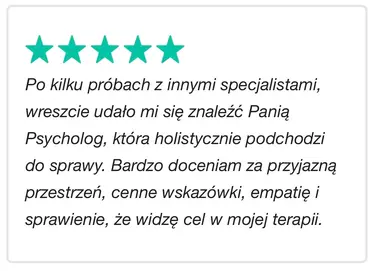 Po kilku próbach z innymi specjalistami, wreszcie udało mi się znaleźć Panią Psycholog, która holistycznie podchodzi do sprawy. Bardzo doceniam za przyjazną przestrzeń, cenne wskazówki, empatię i sprawienie, że widzę cel w mojej terapii.